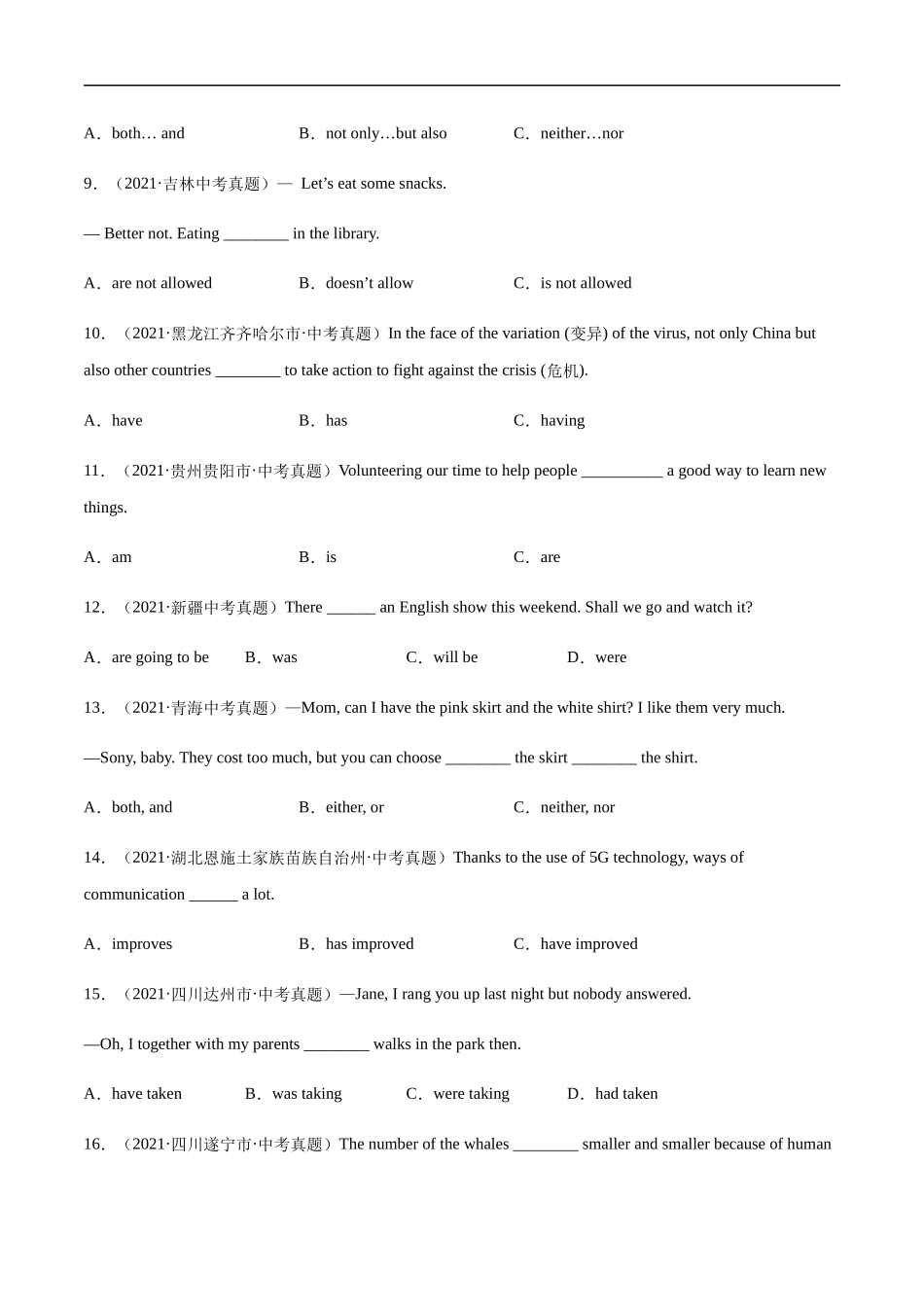 A．both… and B．not only…but also C．neither…nor

9．（2021·吉林中考真题）— Let’s eat some snacks.

— Better not. Eating ________ in the library.

A．are not allowed B．doesn’t allow C．is not allowed

10．（2021·黑龙江齐齐哈尔市·中考真题）In the face of the variation (变异) of the virus, not only China but also other countries ________ to take action to fight against the crisis (危机).

A．have B．has C．having

11．（2021·贵州贵阳市·中考真题）Volunteering our time to help people __________ a good way to learn new things.

A．am B．is C．are

12．（2021·新疆中考真题）There ______ an English show this weekend. Shall we go and watch it?

A．are going to be B．was C．will be D．were

13．（2021·青海中考真题）—Mom, can I have the pink skirt and the white shirt? I like them very much.

—Sony, baby. They cost too much, but you can choose ________ the skirt ________ the shirt.

A．both, and B．either, or C．neither, nor

14．（2021·湖北恩施土家族苗族自治州·中考真题）Thanks to the use of 5G technology, ways of communication ______ a lot.

A．improves B．has improved C．have improved

15．（2021·四川达州市·中考真题）—Jane, I rang you up last night but nobody answered.

—Oh, I together with my parents ________ walks in the park then.

A．have taken B．was taking C．were taking D．had taken

16．（2021·四川遂宁市·中考真题）The number of the whales ________ smaller and smaller because of human